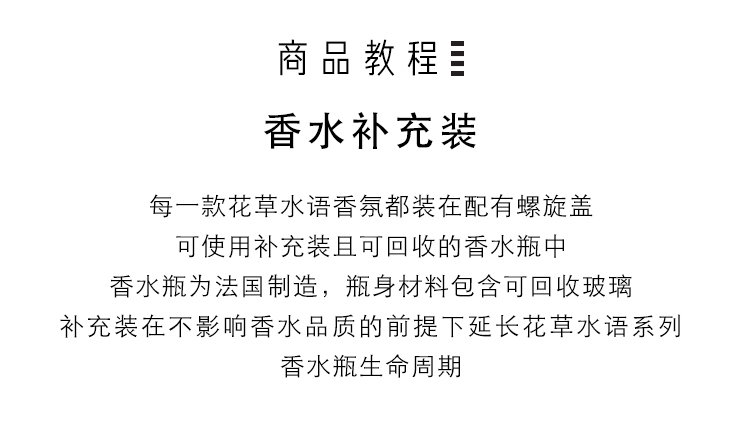 商品教程

香水补充装

每一款花草水语香氛都装在配有螺旋盖
可使用补充装且可回收的香水瓶中
香水瓶为法国制造，瓶身材料包含可回收玻璃
补充装在不影响香水品质的前提下延长花草水语系列
香水瓶生命周期